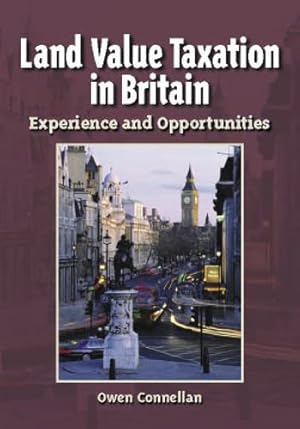 Land Value Taxation in Britain

Experience and Opportunities

Owen Connellan